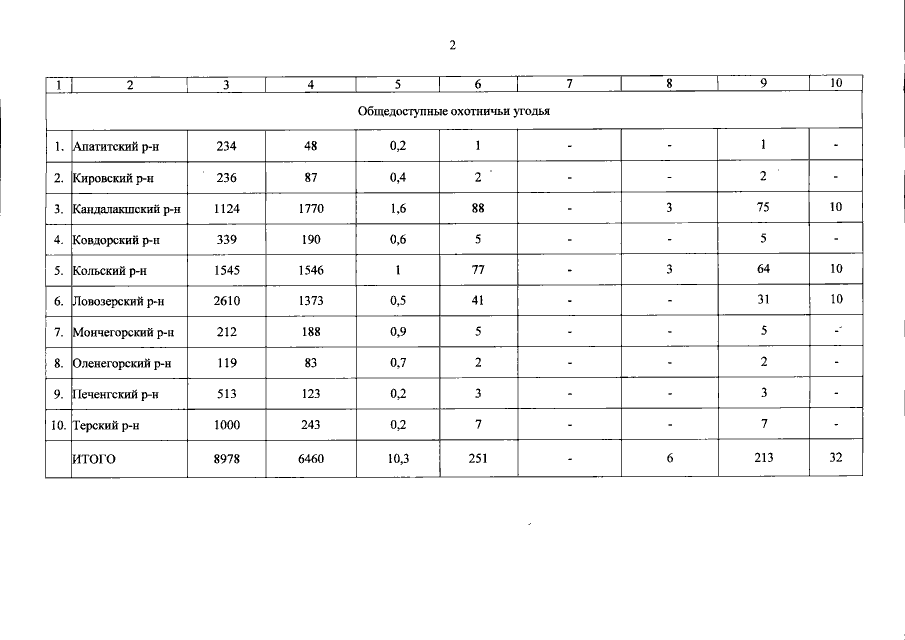 2

| 1 | 2 | 3 | 4 | 5 | 6 | 7 | 8 | 9 | 10 |
|---|---|---|---|---|---|---|---|---|---|
| Общедоступные охотничьи угодья | | | | | | | | | |
| 1. | Апатитский р-н | 234 | 48 | 0,2 | 1 | - | - | 1 | - |
| 2. | Кировский р-н | 236 | 87 | 0,4 | 2 | - | - | 2 | - |
| 3. | Кандалакшский р-н | 1124 | 1770 | 1,6 | 88 | - | 3 | 75 | 10 |
| 4. | Ковдорский р-н | 339 | 190 | 0,6 | 5 | - | - | 5 | - |
| 5. | Кольский р-н | 1545 | 1546 | 1 | 77 | - | 3 | 64 | 10 |
| 6. | Ловозерский р-н | 2610 | 1373 | 0,5 | 41 | - | - | 31 | 10 |
| 7. | Мончегорский р-н | 212 | 188 | 0,9 | 5 | - | - | 5 | - |
| 8. | Оленегорский р-н | 119 | 83 | 0,7 | 2 | - | - | 2 | - |
| 9. | Печенгский р-н | 513 | 123 | 0,2 | 3 | - | - | 3 | - |
| 10. | Терский р-н | 1000 | 243 | 0,2 | 7 | - | - | 7 | - |
| | ИТОГО | 8978 | 6460 | 10,3 | 251 | - | 6 | 213 | 32 |